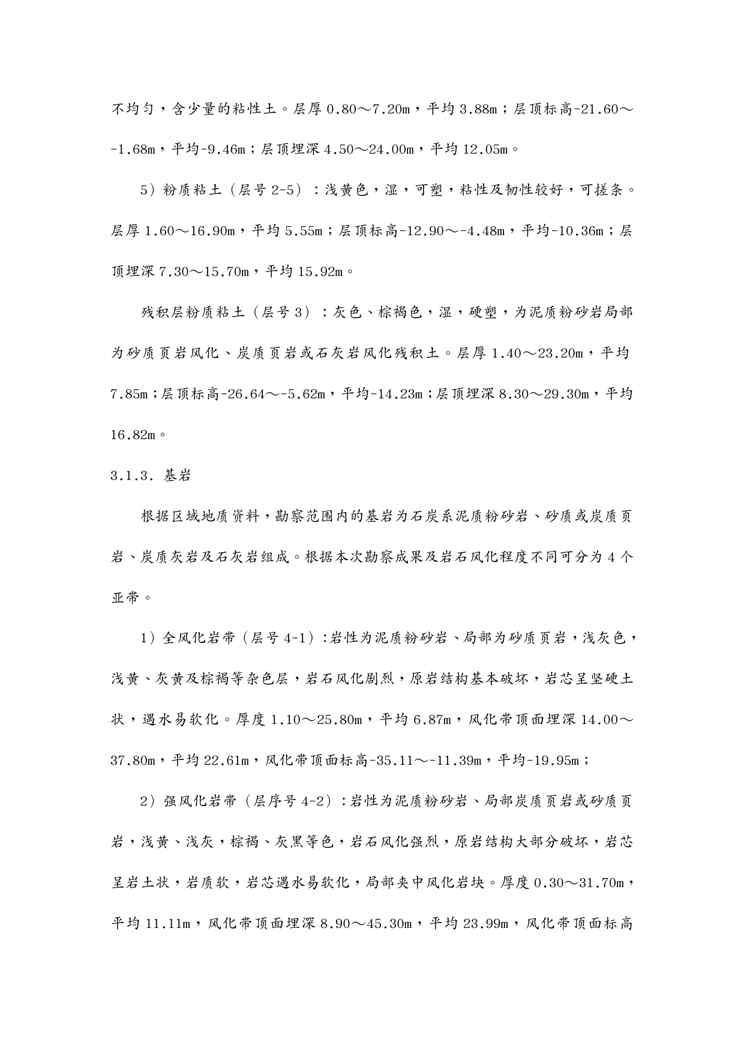 不均匀，含少量的粘性土。层厚 0.80～7.20m，平均 3.88m；层顶标高-21.60～-1.68m，平均-9.46m；层顶埋深 4.50～24.00m，平均 12.05m。

5）粉质粘土（层号 2-5）：浅黄色，湿，可塑，粘性及韧性较好，可搓条。层厚 1.60～16.90m，平均 5.55m；层顶标高-12.90～-4.48m，平均-10.36m；层顶埋深 7.30～15.70m，平均 15.92m。

残积层粉质粘土（层号 3）：灰色、棕褐色，湿，硬塑，为泥质粉砂岩局部为砂质页岩风化、炭质页岩或石灰岩风化残积土。层厚 1.40～23.20m，平均 7.85m；层顶标高-26.64～-5.62m，平均-14.23m；层顶埋深 8.30～29.30m，平均 16.82m。

3.1.3. 基岩

根据区域地质资料，勘察范围内的基岩为石炭系泥质粉砂岩、砂质或炭质页岩、炭质灰岩及石灰岩组成。根据本次勘察成果及岩石风化程度不同可分为 4 个亚带。

1）全风化岩带（层号 4-1）：岩性为泥质粉砂岩、局部为砂质页岩，浅灰色，浅黄、灰黄及棕褐等杂色层，岩石风化剧烈，原岩结构基本破坏，岩芯呈坚硬土状，遇水易软化。厚度 1.10～25.80m，平均 6.87m，风化带顶面埋深 14.00～37.80m，平均 22.61m，风化带顶面标高-35.11～-11.39m，平均-19.95m；

2）强风化岩带（层序号 4-2）：岩性为泥质粉砂岩、局部炭质页岩或砂质页岩，浅黄、浅灰，棕褐、灰黑等色，岩石风化强烈，原岩结构大部分破坏，岩芯呈岩土状，岩质软，岩芯遇水易软化，局部夹中风化岩块。厚度 0.30～31.70m，平均 11.11m，风化带顶面埋深 8.90～45.30m，平均 23.99m，风化带顶面标高